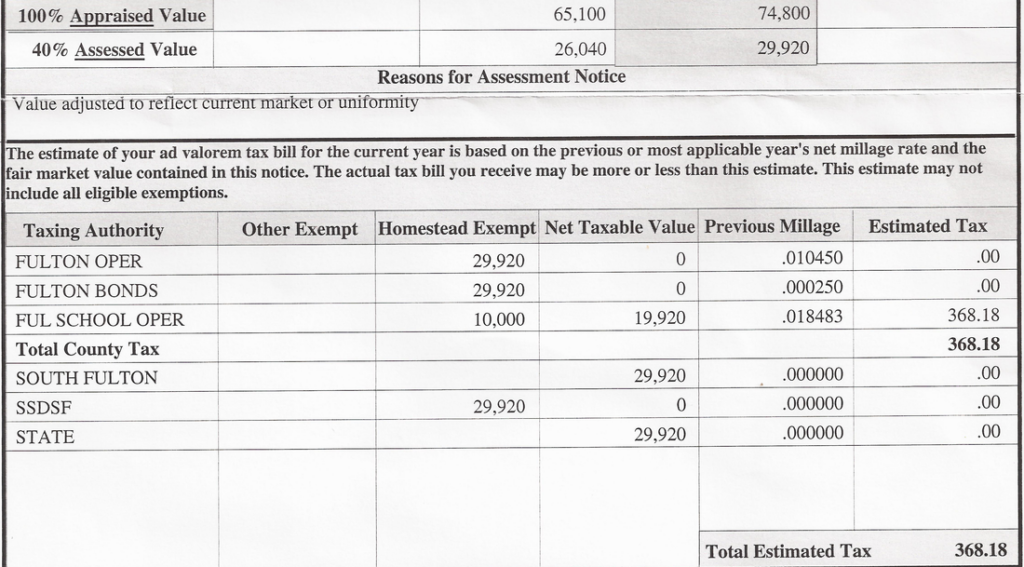 | 100% Appraised Value | 65,100 | 74,800 |
|---|---|---|
| 40% Assessed Value | 26,040 | 29,920 |

Reasons for Assessment Notice

Value adjusted to reflect current market or uniformity

The estimate of your ad valorem tax bill for the current year is based on the previous or most applicable year's net millage rate and the fair market value contained in this notice. The actual tax bill you receive may be more or less than this estimate. This estimate may not include all eligible exemptions.

| Taxing Authority | Other Exempt | Homestead Exempt | Net Taxable Value | Previous Millage | Estimated Tax |
|---|---|---|---|---|---|
| FULTON OPER | | 29,920 | 0 | .010450 | .00 |
| FULTON BONDS | | 29,920 | 0 | .000250 | .00 |
| FUL SCHOOL OPER | | 10,000 | 19,920 | .018483 | 368.18 |
| Total County Tax | | | | | 368.18 |
| SOUTH FULTON | | | 29,920 | .000000 | .00 |
| SSDSF | | 29,920 | 0 | .000000 | .00 |
| STATE | | | 29,920 | .000000 | .00 |
| | | | | Total Estimated Tax | 368.18 |